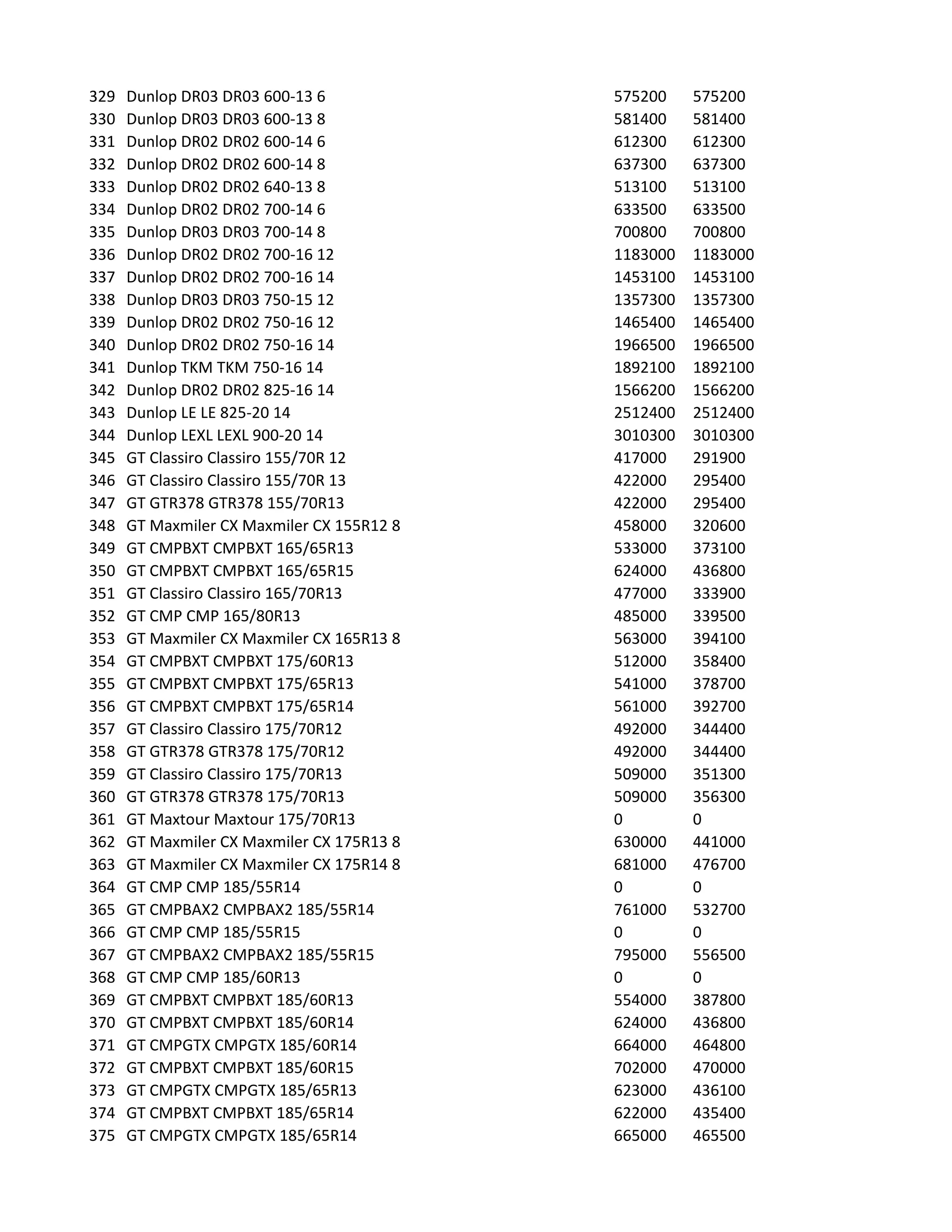 | 329 | Dunlop DR03 DR03 600-13 6 | 575200 | 575200 |
|---|---|---|---|
| 330 | Dunlop DR03 DR03 600-13 8 | 581400 | 581400 |
| 331 | Dunlop DR02 DR02 600-14 6 | 612300 | 612300 |
| 332 | Dunlop DR02 DR02 600-14 8 | 637300 | 637300 |
| 333 | Dunlop DR02 DR02 640-13 8 | 513100 | 513100 |
| 334 | Dunlop DR02 DR02 700-14 6 | 633500 | 633500 |
| 335 | Dunlop DR03 DR03 700-14 8 | 700800 | 700800 |
| 336 | Dunlop DR02 DR02 700-16 12 | 1183000 | 1183000 |
| 337 | Dunlop DR02 DR02 700-16 14 | 1453100 | 1453100 |
| 338 | Dunlop DR03 DR03 750-15 12 | 1357300 | 1357300 |
| 339 | Dunlop DR02 DR02 750-16 12 | 1465400 | 1465400 |
| 340 | Dunlop DR02 DR02 750-16 14 | 1966500 | 1966500 |
| 341 | Dunlop TKM TKM 750-16 14 | 1892100 | 1892100 |
| 342 | Dunlop DR02 DR02 825-16 14 | 1566200 | 1566200 |
| 343 | Dunlop LE LE 825-20 14 | 2512400 | 2512400 |
| 344 | Dunlop LEXL LEXL 900-20 14 | 3010300 | 3010300 |
| 345 | GT Classiro Classiro 155/70R 12 | 417000 | 291900 |
| 346 | GT Classiro Classiro 155/70R 13 | 422000 | 295400 |
| 347 | GT GTR378 GTR378 155/70R13 | 422000 | 295400 |
| 348 | GT Maxmiler CX Maxmiler CX 155R12 8 | 458000 | 320600 |
| 349 | GT CMPBXT CMPBXT 165/65R13 | 533000 | 373100 |
| 350 | GT CMPBXT CMPBXT 165/65R15 | 624000 | 436800 |
| 351 | GT Classiro Classiro 165/70R13 | 477000 | 333900 |
| 352 | GT CMP CMP 165/80R13 | 485000 | 339500 |
| 353 | GT Maxmiler CX Maxmiler CX 165R13 8 | 563000 | 394100 |
| 354 | GT CMPBXT CMPBXT 175/60R13 | 512000 | 358400 |
| 355 | GT CMPBXT CMPBXT 175/65R13 | 541000 | 378700 |
| 356 | GT CMPBXT CMPBXT 175/65R14 | 561000 | 392700 |
| 357 | GT Classiro Classiro 175/70R12 | 492000 | 344400 |
| 358 | GT GTR378 GTR378 175/70R12 | 492000 | 344400 |
| 359 | GT Classiro Classiro 175/70R13 | 509000 | 351300 |
| 360 | GT GTR378 GTR378 175/70R13 | 509000 | 356300 |
| 361 | GT Maxtour Maxtour 175/70R13 | 0 | 0 |
| 362 | GT Maxmiler CX Maxmiler CX 175R13 8 | 630000 | 441000 |
| 363 | GT Maxmiler CX Maxmiler CX 175R14 8 | 681000 | 476700 |
| 364 | GT CMP CMP 185/55R14 | 0 | 0 |
| 365 | GT CMPBAX2 CMPBAX2 185/55R14 | 761000 | 532700 |
| 366 | GT CMP CMP 185/55R15 | 0 | 0 |
| 367 | GT CMPBAX2 CMPBAX2 185/55R15 | 795000 | 556500 |
| 368 | GT CMP CMP 185/60R13 | 0 | 0 |
| 369 | GT CMPBXT CMPBXT 185/60R13 | 554000 | 387800 |
| 370 | GT CMPBXT CMPBXT 185/60R14 | 624000 | 436800 |
| 371 | GT CMPGTX CMPGTX 185/60R14 | 664000 | 464800 |
| 372 | GT CMPBXT CMPBXT 185/60R15 | 702000 | 470000 |
| 373 | GT CMPGTX CMPGTX 185/65R13 | 623000 | 436100 |
| 374 | GT CMPBXT CMPBXT 185/65R14 | 622000 | 435400 |
| 375 | GT CMPGTX CMPGTX 185/65R14 | 665000 | 465500 |